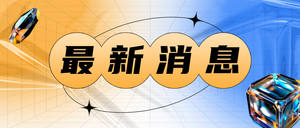 最新消息